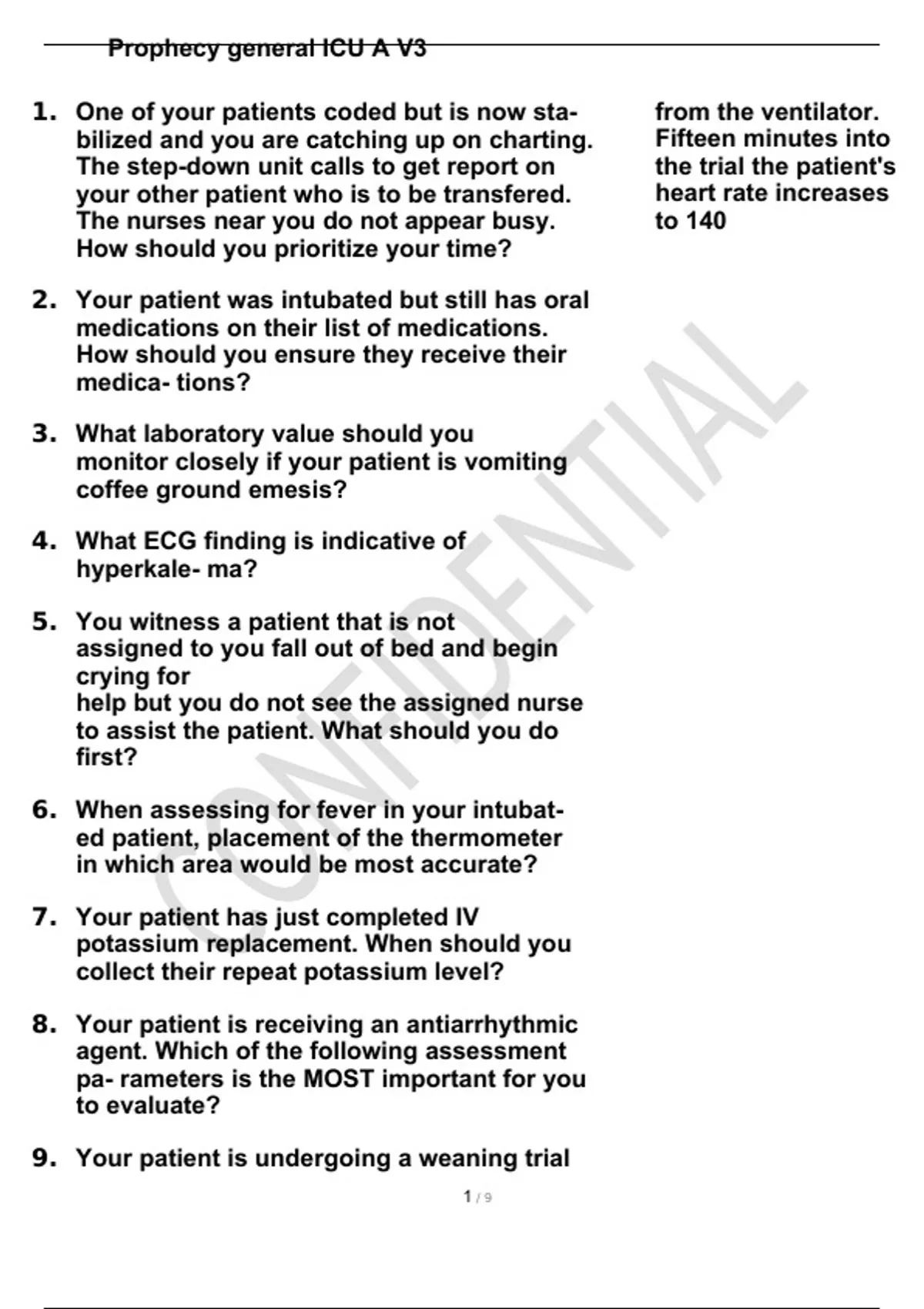 Prophecy general ICU A V3

1. One of your patients coded but is now stabilized and you are catching up on charting. The step-down unit calls to get report on your other patient who is to be transfered. The nurses near you do not appear busy. How should you prioritize your time?

2. Your patient was intubated but still has oral medications on their list of medications. How should you ensure they receive their medica- tions?

3. What laboratory value should you monitor closely if your patient is vomiting coffee ground emesis?

4. What ECG finding is indicative of hyperkale- ma?

5. You witness a patient that is not assigned to you fall out of bed and begin crying for
help but you do not see the assigned nurse to assist the patient. What should you do first?

6. When assessing for fever in your intubated patient, placement of the thermometer in which area would be most accurate?

7. Your patient has just completed IV potassium replacement. When should you collect their repeat potassium level?

8. Your patient is receiving an antiarrhythmic agent. Which of the following assessment pa- rameters is the MOST important for you to evaluate?

9. Your patient is undergoing a weaning trial

from the ventilator. Fifteen minutes into the trial the patient's heart rate increases to 140

CONFIDENTIAL

1 / 9